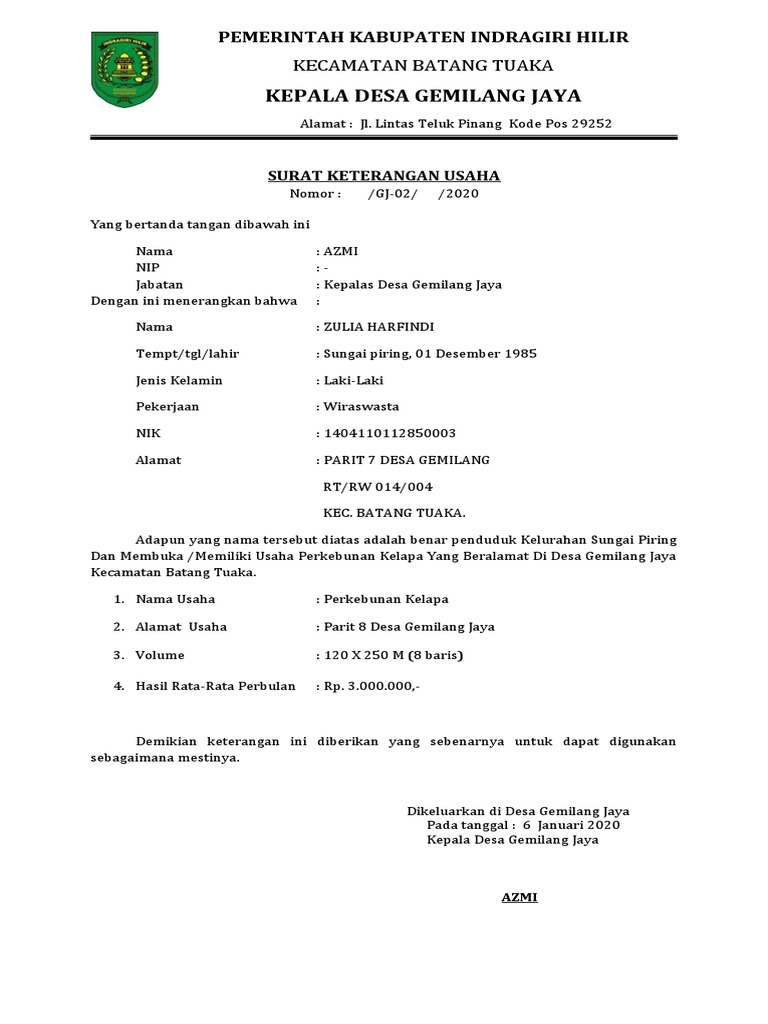 PEMERINTAH KABUPATEN INDRAGIRI HILIR
KECAMATAN BATANG TUAKA
KEPALA DESA GEMILANG JAYA
Alamat : Jl. Lintas Teluk Pinang Kode Pos 29252

SURAT KETERANGAN USAHA
Nomor : /GJ-02/ /2020

Yang bertanda tangan dibawah ini

Nama : AZMI
NIP : -
Jabatan : Kepalas Desa Gemilang Jaya
Dengan ini menerangkan bahwa :

Nama : ZULIA HARFINDI
Tempt/tgl/lahir : Sungai piring, 01 Desember 1985
Jenis Kelamin : Laki-Laki
Pekerjaan : Wiraswasta
NIK : 1404110112850003
Alamat : PARIT 7 DESA GEMILANG
RT/RW 014/004
KEC. BATANG TUAKA.

Adapun yang nama tersebut diatas adalah benar penduduk Kelurahan Sungai Piring Dan Membuka /Memiliki Usaha Perkebunan Kelapa Yang Beralamat Di Desa Gemilang Jaya Kecamatan Batang Tuaka.

1. Nama Usaha : Perkebunan Kelapa
2. Alamat Usaha : Parit 8 Desa Gemilang Jaya
3. Volume : 120 X 250 M (8 baris)
4. Hasil Rata-Rata Perbulan : Rp. 3.000.000,-

Demikian keterangan ini diberikan yang sebenarnya untuk dapat digunakan sebagaimana mestinya.

Dikeluarkan di Desa Gemilang Jaya
Pada tanggal : 6 Januari 2020
Kepala Desa Gemilang Jaya

AZMI